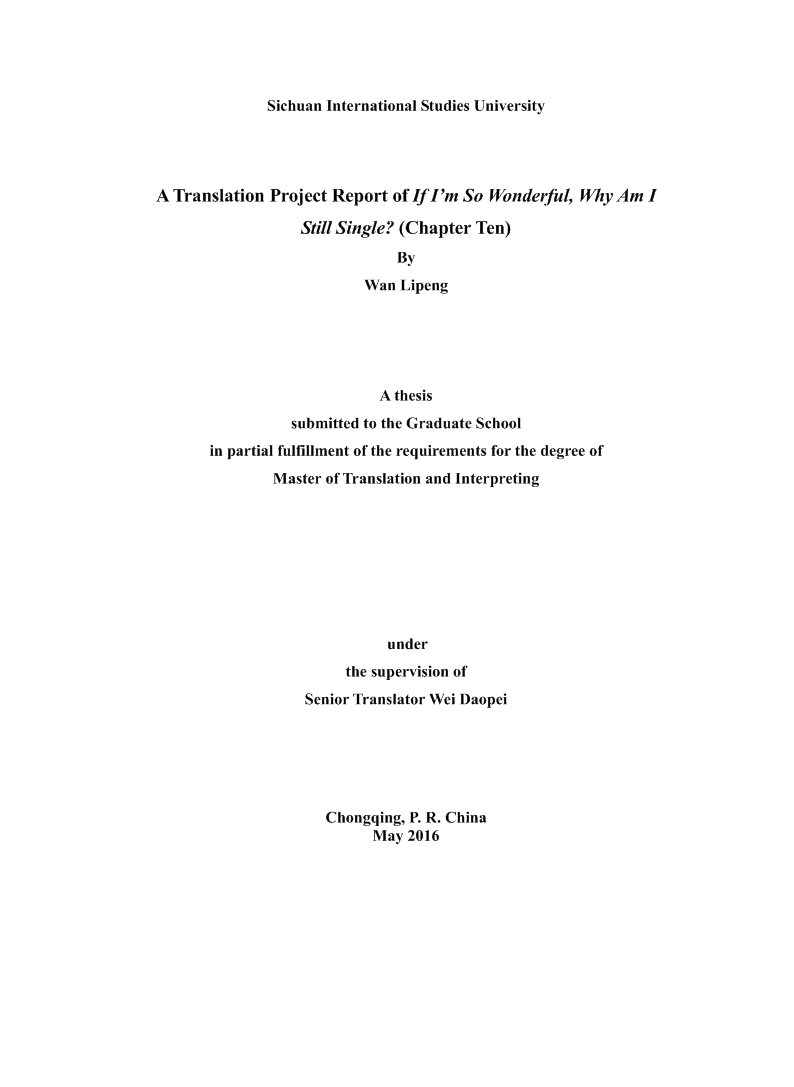 Sichuan International Studies University

A Translation Project Report of If I'm So Wonderful, Why Am I Still Single? (Chapter Ten)

By

Wan Lipeng

A thesis

submitted to the Graduate School

in partial fulfillment of the requirements for the degree of

Master of Translation and Interpreting

under

the supervision of

Senior Translator Wei Daopei

Chongqing, P. R. China

May 2016